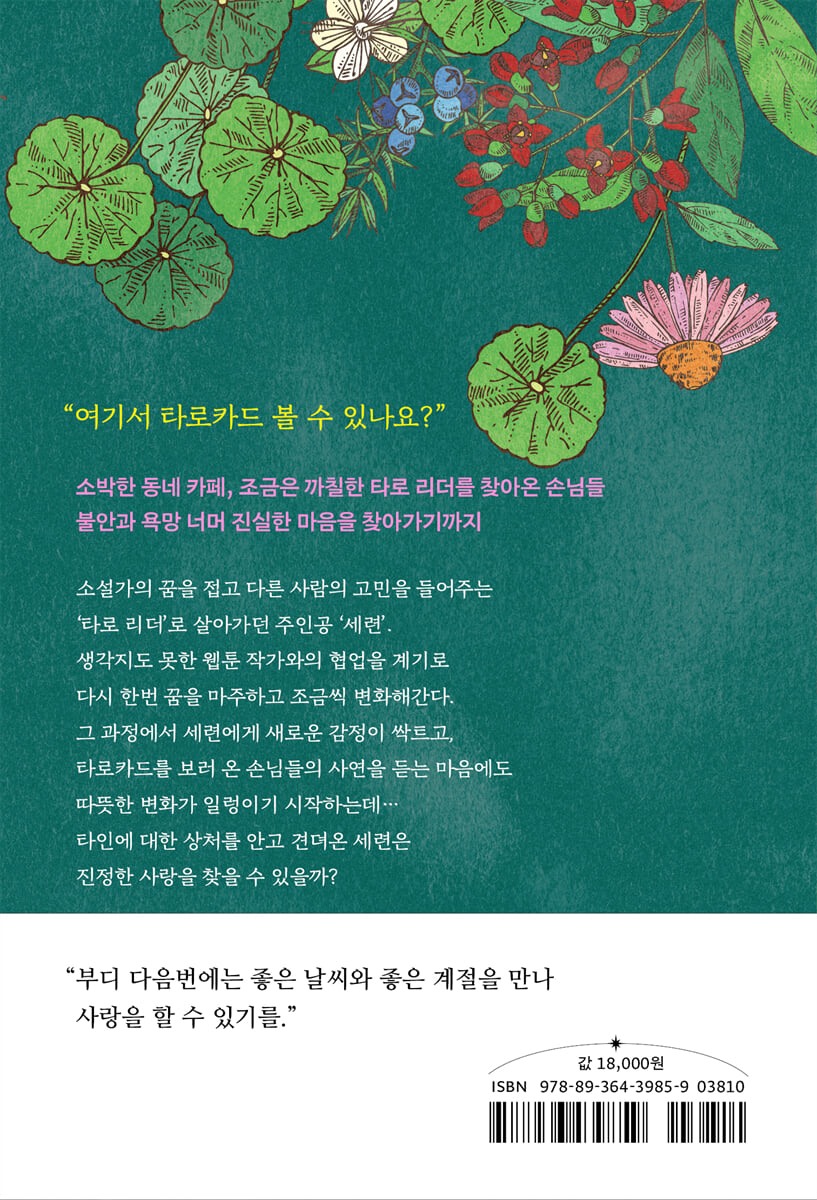 "여기서 타로카드 볼 수 있나요?"

소박한 동네 카페, 조금은 까칠한 타로 리더를 찾아온 손님들
불안과 욕망 너머 진실한 마음을 찾아가기까지

소설가의 꿈을 접고 다른 사람의 고민을 들어주는 '타로 리더'로 살아가던 주인공 '세련'. 생각지도 못한 웹툰 작가와의 협업을 계기로 다시 한번 꿈을 마주하고 조금씩 변화해간다. 그 과정에서 세련에게 새로운 감정이 싹트고, 타로카드를 보러 온 손님들의 사연을 듣는 마음에도 따뜻한 변화가 일렁이기 시작하는데… 타인에 대한 상처를 안고 견뎌온 세련은 진정한 사랑을 찾을 수 있을까?

"부디 다음번에는 좋은 날씨와 좋은 계절을 만나 사랑을 할 수 있기를."

값 18,000원
ISBN 978-89-364-3985-9 03810